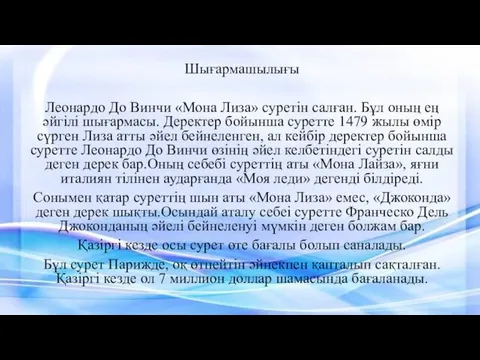 Шығармашылығы

Леонардо До Винчи «Мона Лиза» суретін салған. Бұл оның ең әйгілі шығармасы. Деректер бойынша суретте 1479 жылы өмір сүрген Лиза атты әйел бейнеленген, ал кейбір деректер бойынша суретте Леонардо До Винчи өзінің әйел келбетіндегі суретін салды деген дерек бар.Оның себебі суреттің аты «Мона Лайза», яғни италиян тілінен аударғанда «Моя леди» дегенді білдіреді.

Сонымен қатар суреттің шын аты «Мона Лиза» емес, «Джоконда» деген дерек шықты.Осындай аталу себеі суретте Франческо Дель Джоконданың әйелі бейнеленуі мүмкін деген болжам бар.

Қазіргі кезде осы сурет өте бағалы болып саналады.

Бұл сурет Парижде, оқ өтпейтін әйнекпен қапталып сақталған. Қазіргі кезде ол 7 миллион доллар шамасында бағаланады.